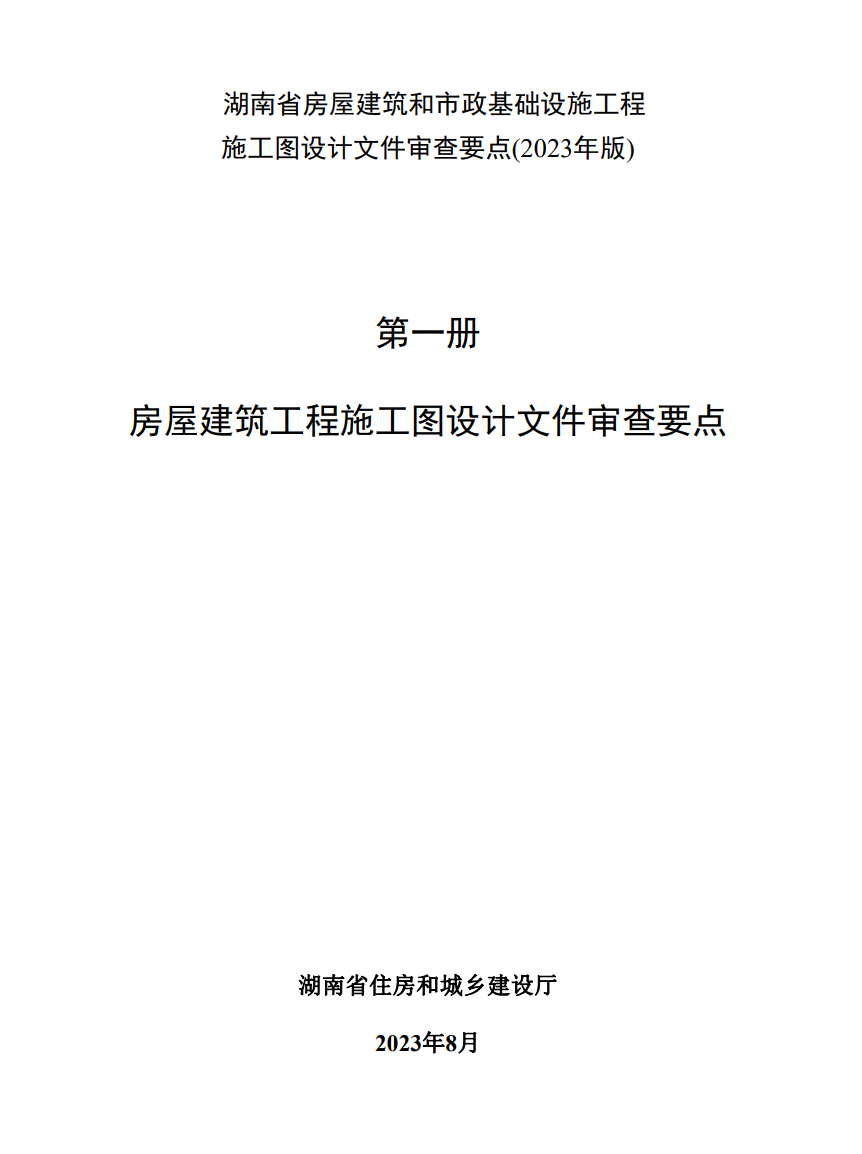 湖南省房屋建筑和市政基础设施工程
施工图设计文件审查要点(2023年版)

第一册

房屋建筑工程施工图设计文件审查要点

湖南省住房和城乡建设厅

2023年8月